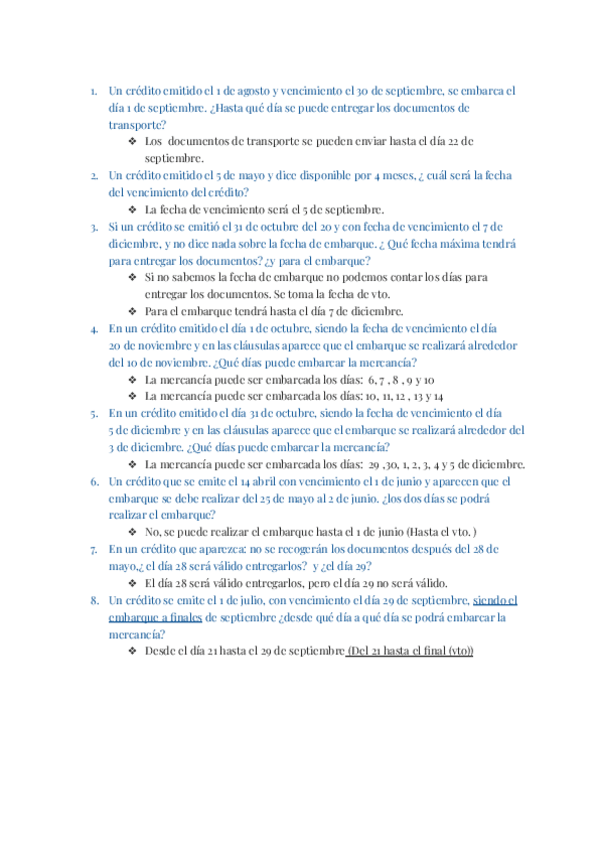 1. Un crédito emitido el 1 de agosto y vencimiento el 30 de septiembre, se embarca el día 1 de septiembre. ¿Hasta qué día se puede entregar los documentos de transporte?
   ❖ Los documentos de transporte se pueden enviar hasta el día 22 de septiembre.
2. Un crédito emitido el 5 de mayo y dice disponible por 4 meses, ¿ cuál será la fecha del vencimiento del crédito?
   ❖ La fecha de vencimiento será el 5 de septiembre.
3. Si un crédito se emitió el 31 de octubre del 20 y con fecha de vencimiento el 7 de diciembre, y no dice nada sobre la fecha de embarque. ¿ Qué fecha máxima tendrá para entregar los documentos? ¿y para el embarque?
   ❖ Si no sabemos la fecha de embarque no podemos contar los días para entregar los documentos. Se toma la fecha de vto.
   ❖ Para el embarque tendrá hasta el día 7 de diciembre.
4. En un crédito emitido el día 1 de octubre, siendo la fecha de vencimiento el día 20 de noviembre y en las cláusulas aparece que el embarque se realizará alrededor del 10 de noviembre. ¿Qué días puede embarcar la mercancía?
   ❖ La mercancía puede ser embarcada los días: 6, 7 , 8 , 9 y 10
   ❖ La mercancía puede ser embarcada los días: 10, 11, 12 , 13 y 14
5. En un crédito emitido el día 31 de octubre, siendo la fecha de vencimiento el día 5 de diciembre y en las cláusulas aparece que el embarque se realizará alrededor del 3 de diciembre. ¿Qué días puede embarcar la mercancía?
   ❖ La mercancía puede ser embarcada los días: 29 ,30, 1, 2, 3, 4 y 5 de diciembre.
6. Un crédito que se emite el 14 abril con vencimiento el 1 de junio y aparecen que el embarque se debe realizar del 25 de mayo al 2 de junio. ¿los dos días se podrá realizar el embarque?
   ❖ No, se puede realizar el embarque hasta el 1 de junio (Hasta el vto. )
7. En un crédito que aparezca: no se recogerán los documentos después del 28 de mayo,¿ el día 28 será válido entregarlos? y ¿el día 29?
   ❖ El día 28 será válido entregarlos, pero el día 29 no será válido.
8. Un crédito se emite el 1 de julio, con vencimiento el día 29 de septiembre, siendo el embarque a finales de septiembre ¿desde qué día a qué día se podrá embarcar la mercancía?
   ❖ Desde el día 21 hasta el 29 de septiembre (Del 21 hasta el final (vto))